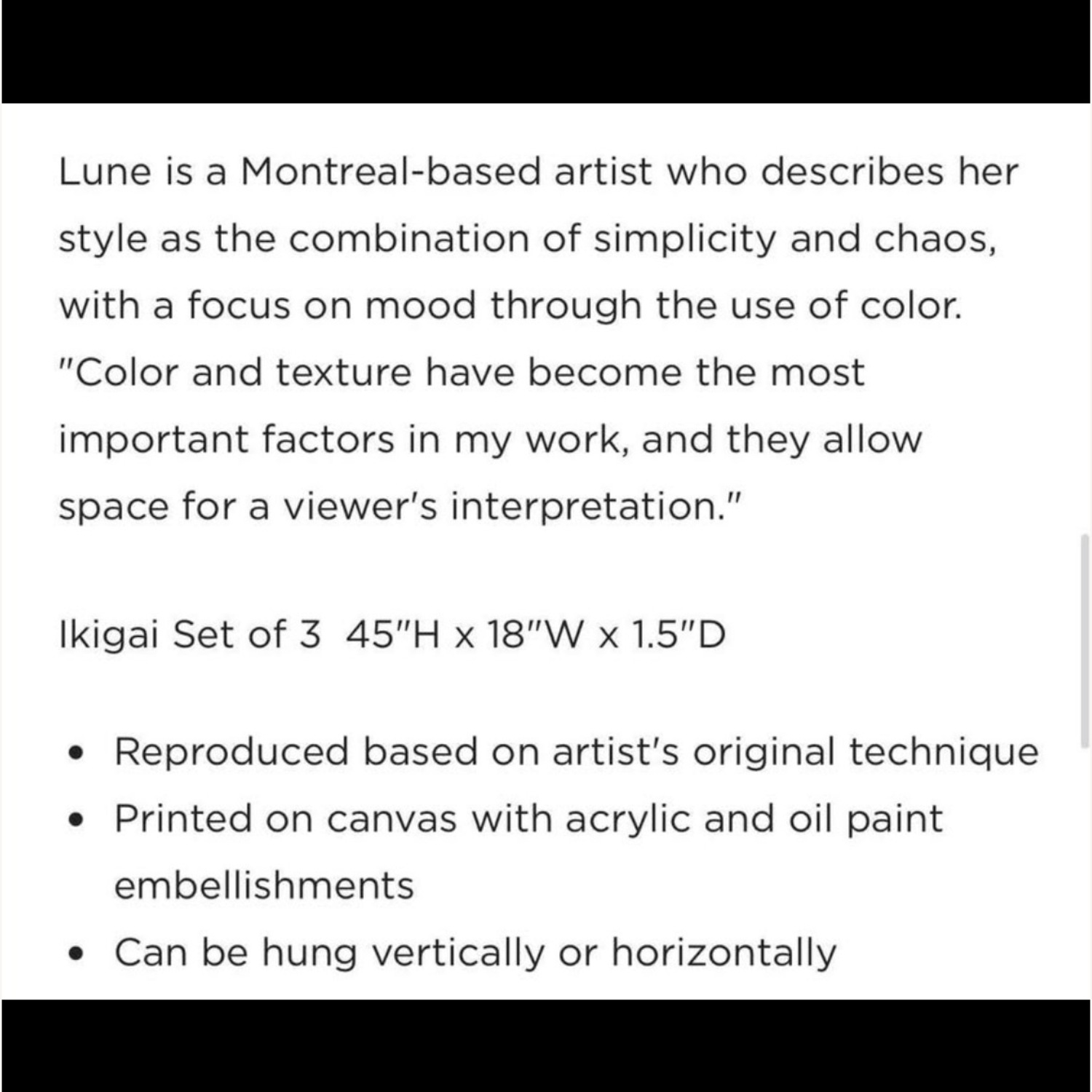 Lune is a Montreal-based artist who describes her style as the combination of simplicity and chaos, with a focus on mood through the use of color. "Color and texture have become the most important factors in my work, and they allow space for a viewer's interpretation."

Ikigai Set of 3 45"H x 18"W x 1.5"D

• Reproduced based on artist's original technique
• Printed on canvas with acrylic and oil paint embellishments
• Can be hung vertically or horizontally